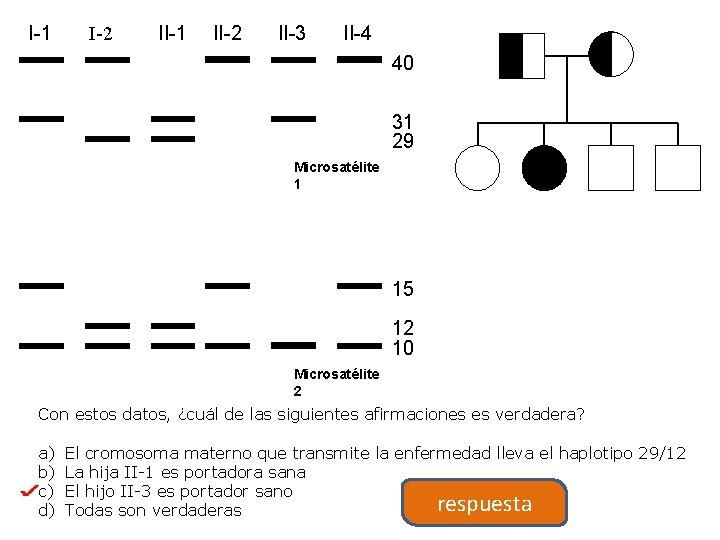 I-1 I-2 II-1 II-2 II-3 II-4

40

31
29

Microsatélite 1

15

12
10

Microsatélite 2

Con estos datos, ¿cuál de las siguientes afirmaciones es verdadera?

a) El cromosoma materno que transmite la enfermedad lleva el haplotipo 29/12
b) La hija II-1 es portadora sana
✓c) El hijo II-3 es portador sano
d) Todas son verdaderas

respuesta